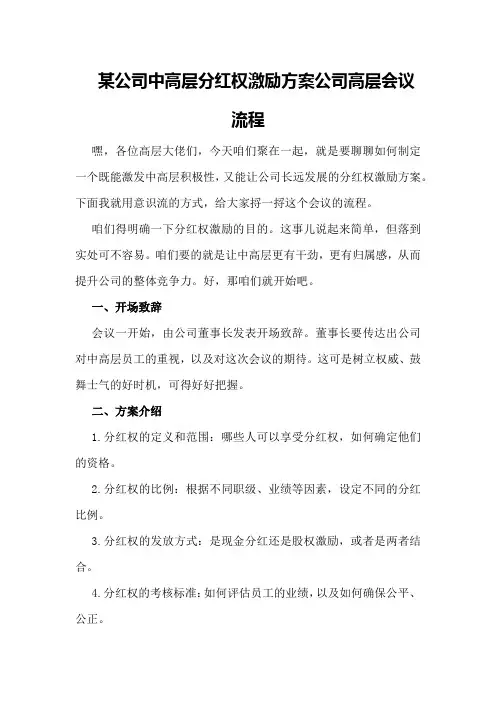 某公司中高层分红权激励方案公司高层会议流程

嘿，各位高层大佬们，今天咱们聚在一起，就是要聊聊如何制定一个既能激发中高层积极性，又能让公司长远发展的分红权激励方案。下面我就用意识流的方式，给大家捋一捋这个会议的流程。

咱们得明确一下分红权激励的目的。这事儿说起来简单，但落到实处可不容易。咱们要的就是让中高层更有干劲，更有归属感，从而提升公司的整体竞争力。好，那咱们就开始吧。

一、开场致辞

会议一开始，由公司董事长发表开场致辞。董事长要传达出公司对中高层员工的重视，以及对这次会议的期待。这可是树立权威、鼓舞士气的好时机，可得好好把握。

二、方案介绍

1.分红权的定义和范围：哪些人可以享受分红权，如何确定他们的资格。

2.分红权的比例：根据不同职级、业绩等因素，设定不同的分红比例。

3.分红权的发放方式：是现金分红还是股权激励，或者是两者结合。

4.分红权的考核标准：如何评估员工的业绩，以及如何确保公平、公正。